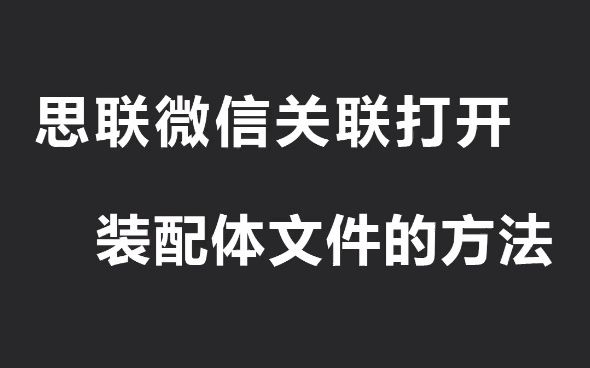 思联微信关联打开

装配体文件的方法